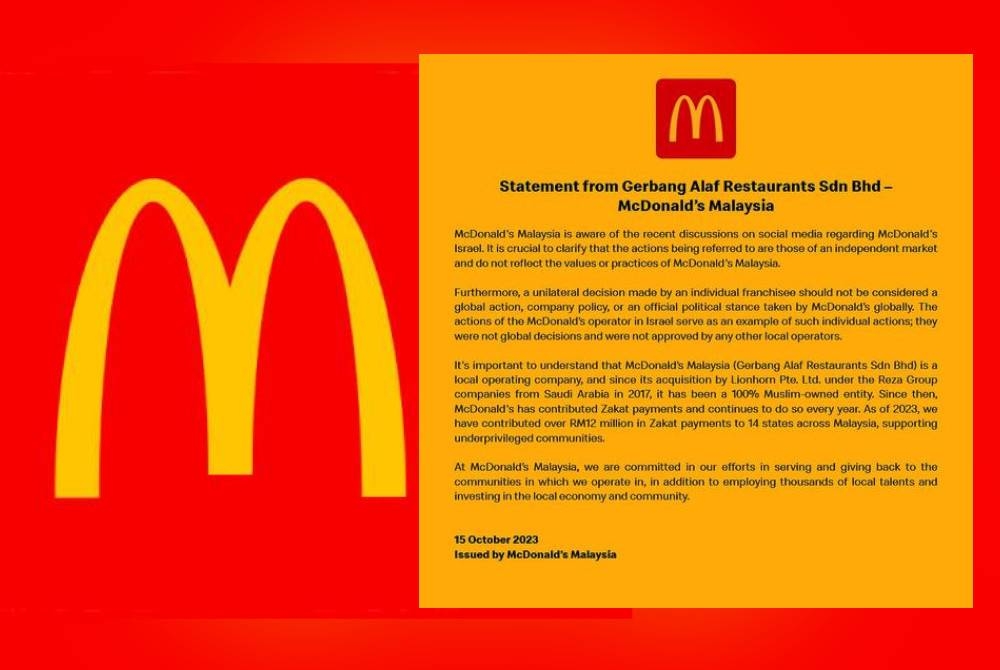 Statement from Gerbang Alaf Restaurants Sdn Bhd – McDonald's Malaysia

McDonald's Malaysia is aware of the recent discussions on social media regarding McDonald's Israel. It is crucial to clarify that the actions being referred to are those of an independent market and do not reflect the values or practices of McDonald's Malaysia.

Furthermore, a unilateral decision made by an individual franchisee should not be considered a global action, company policy, or an official political stance taken by McDonald's globally. The actions of the McDonald's operator in Israel serve as an example of such individual actions; they were not global decisions and were not approved by any other local operators.

It's important to understand that McDonald's Malaysia (Gerbang Alaf Restaurants Sdn Bhd) is a local operating company, and since its acquisition by Lionhorn Pte. Ltd. under the Reza Group companies from Saudi Arabia in 2017, it has been a 100% Muslim-owned entity. Since then, McDonald's has contributed Zakat payments and continues to do so every year. As of 2023, we have contributed over RM12 million in Zakat payments to 14 states across Malaysia, supporting underprivileged communities.

At McDonald's Malaysia, we are committed in our efforts in serving and giving back to the communities in which we operate in, in addition to employing thousands of local talents and investing in the local economy and community.

15 October 2023
Issued by McDonald's Malaysia